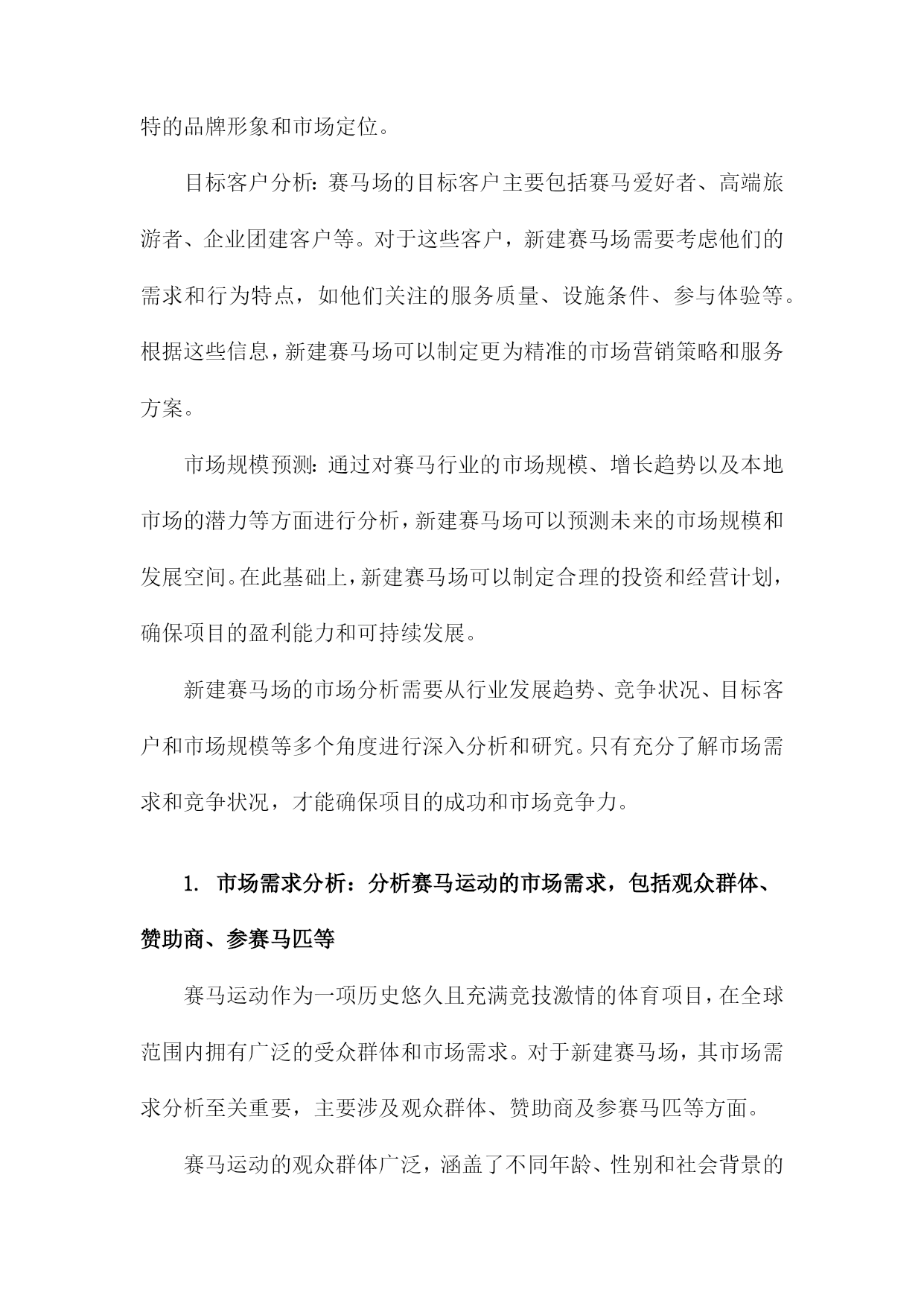 特的品牌形象和市场定位。

目标客户分析：赛马场的目标客户主要包括赛马爱好者、高端旅游者、企业团建客户等。对于这些客户，新建赛马场需要考虑他们的需求和行为特点，如他们关注的服务质量、设施条件、参与体验等。根据这些信息，新建赛马场可以制定更为精准的市场营销策略和服务方案。

市场规模预测：通过对赛马行业的市场规模、增长趋势以及本地市场的潜力等方面进行分析，新建赛马场可以预测未来的市场规模和发展空间。在此基础上，新建赛马场可以制定合理的投资和经营计划，确保项目的盈利能力和可持续发展。

新建赛马场的市场分析需要从行业发展趋势、竞争状况、目标客户和市场规模等多个角度进行深入分析和研究。只有充分了解市场需求和竞争状况，才能确保项目的成功和市场竞争力。

1. 市场需求分析：分析赛马运动的市场需求，包括观众群体、赞助商、参赛马匹等

赛马运动作为一项历史悠久且充满竞技激情的体育项目，在全球范围内拥有广泛的受众群体和市场需求。对于新建赛马场，其市场需求分析至关重要，主要涉及观众群体、赞助商及参赛马匹等方面。

赛马运动的观众群体广泛，涵盖了不同年龄、性别和社会背景的